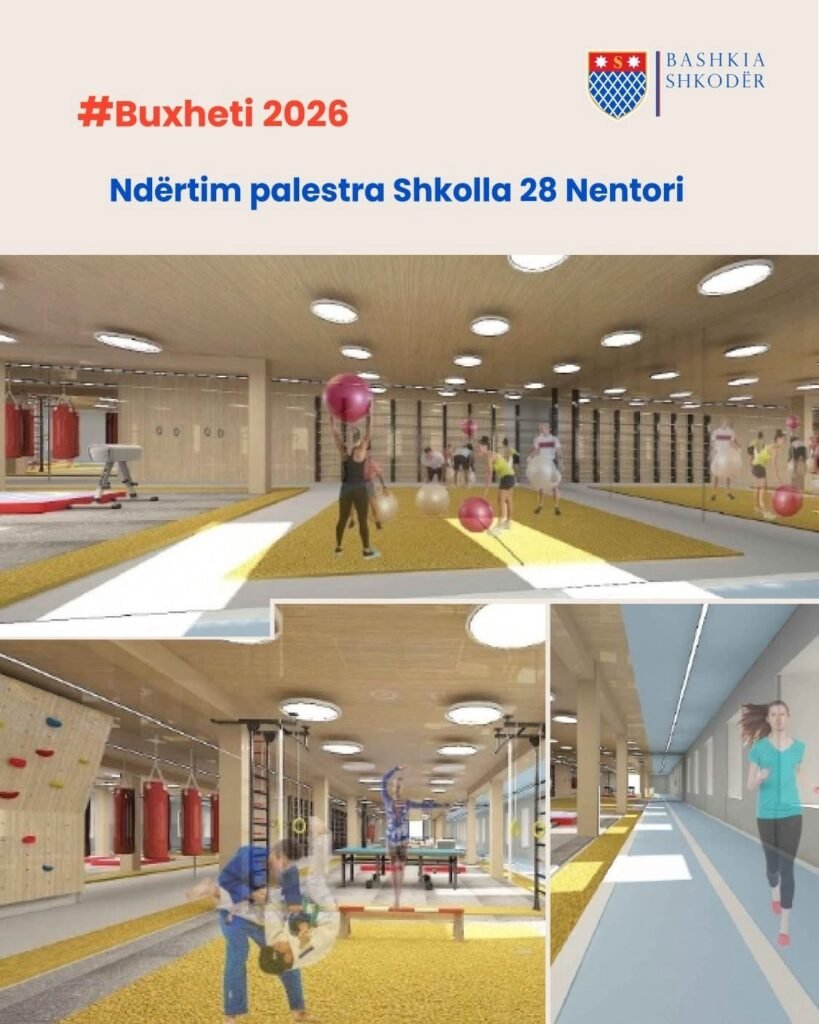 BASHKIA
SHKODËR

#Buxheti 2026

Ndërtim palestra Shkolla 28 Nentori